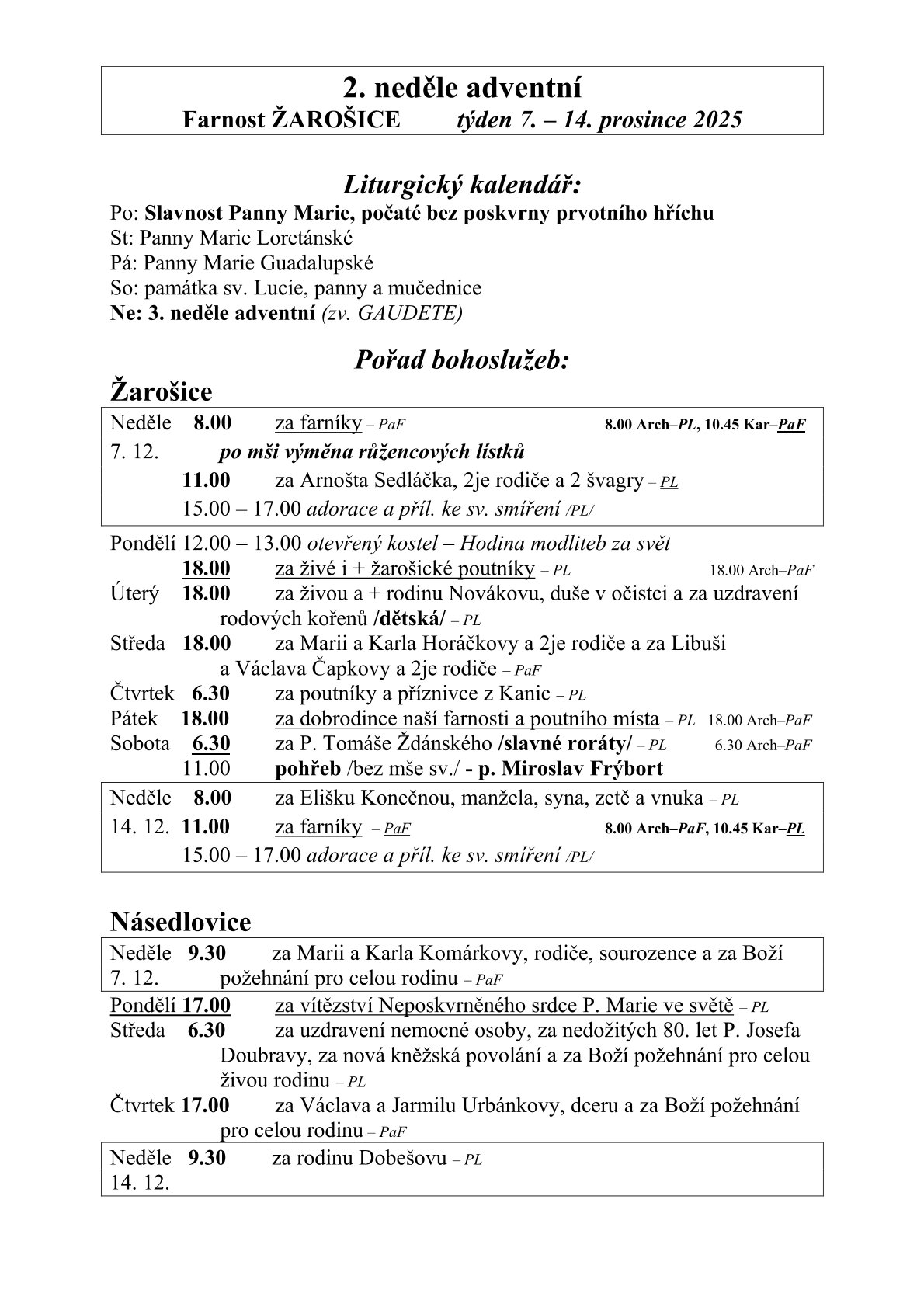 2. neděle adventní
Farnost ŽAROŠICE týden 7. – 14. prosince 2025

Liturgický kalendář:
Po: Slavnost Panny Marie, počaté bez poskvrny prvotního hříchu
St: Panny Marie Loretánské
Pá: Panny Marie Guadalupské
So: památka sv. Lucie, panny a mučednice
Ne: 3. neděle adventní (zv. GAUDETE)

Pořad bohoslužeb:
Žarošice

Neděle 8.00 za farníky – PaF 8.00 Arch–PL, 10.45 Kar–PaF
7. 12. po mši výměna růžencových lístků
11.00 za Arnošta Sedláčka, 2je rodiče a 2 švagry – PL
15.00 – 17.00 adorace a příl. ke sv. smíření /PL/

Pondělí 12.00 – 13.00 otevřený kostel – Hodina modliteb za svět
18.00 za živé i + žarošické poutníky – PL 18.00 Arch–PaF
Úterý 18.00 za živou a + rodinu Novákovu, duše v očistci a za uzdravení rodových kořenů /dětská/ – PL
Středa 18.00 za Marii a Karla Horáčkovy a 2je rodiče a za Libuši a Václava Čapkovy a 2je rodiče – PaF
Čtvrtek 6.30 za poutníky a příznivce z Kanic – PL
Pátek 18.00 za dobrodince naší farnosti a poutního místa – PL 18.00 Arch–PaF
Sobota 6.30 za P. Tomáše Ždánského /slavné roráty/ – PL 6.30 Arch–PaF
11.00 pohřeb /bez mše sv./ - p. Miroslav Frýbort

Neděle 8.00 za Elišku Konečnou, manžela, syna, zetě a vnuka – PL
14. 12. 11.00 za farníky – PaF 8.00 Arch–PaF, 10.45 Kar–PL
15.00 – 17.00 adorace a příl. ke sv. smíření /PL/

Násedlovice

Neděle 9.30 za Marii a Karla Komárkovy, rodiče, sourozence a za Boží
7. 12. požehnání pro celou rodinu – PaF

Pondělí 17.00 za vítězství Neposkvrněného srdce P. Marie ve světě – PL
Středa 6.30 za uzdravení nemocné osoby, za nedožitých 80. let P. Josefa Doubravy, za nová kněžská povolání a za Boží požehnání pro celou živou rodinu – PL
Čtvrtek 17.00 za Václava a Jarmilu Urbánkovy, dceru a za Boží požehnání pro celou rodinu – PaF

Neděle 9.30 za rodinu Dobešovu – PL
14. 12.